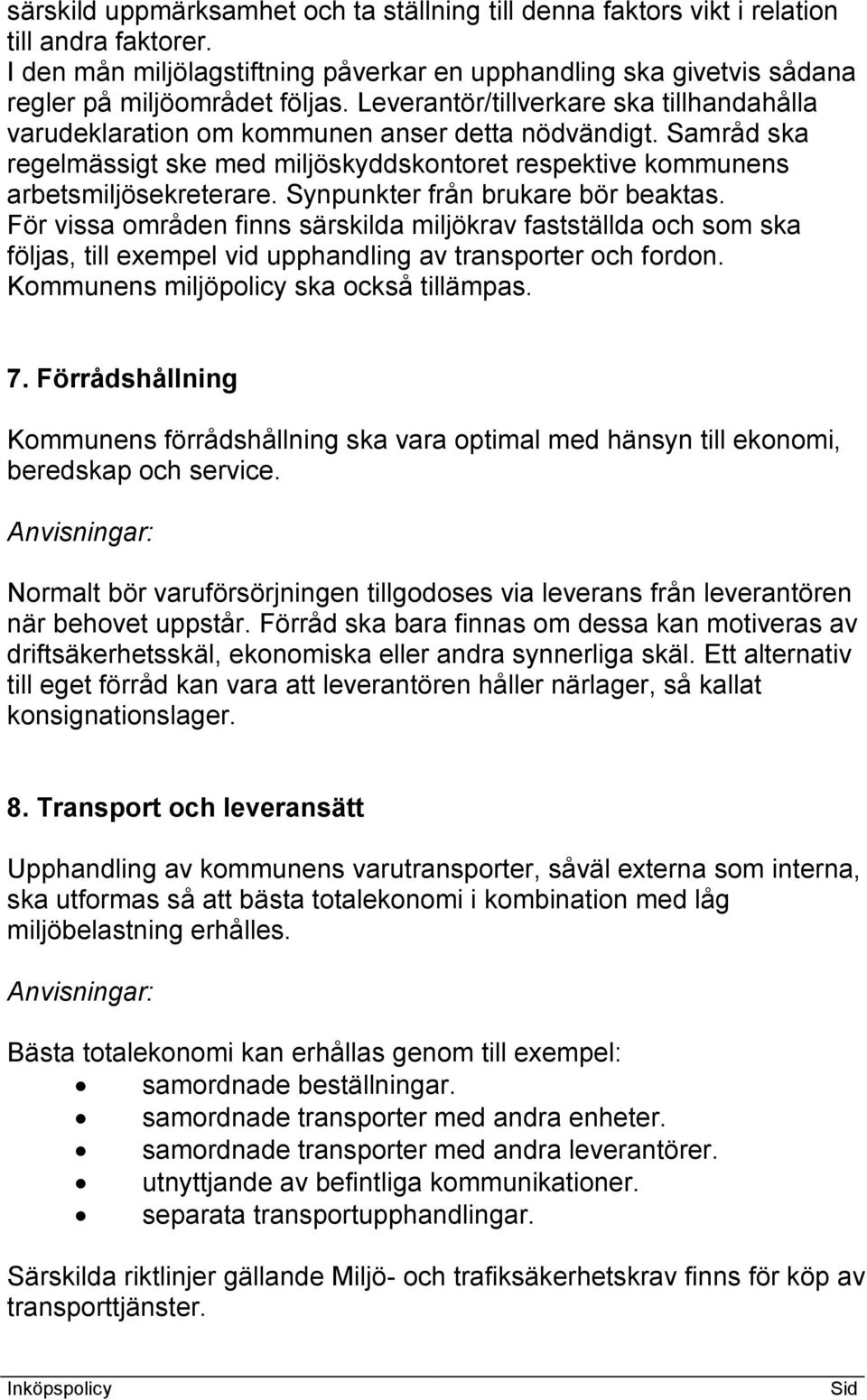 särskild uppmärksamhet och ta ställning till denna faktors vikt i relation till andra faktorer.
I den mån miljölagstiftning påverkar en upphandling ska givetvis sådana regler på miljöområdet följas. Leverantör/tillverkare ska tillhandahålla varudeklaration om kommunen anser detta nödvändigt. Samråd ska regelmässigt ske med miljöskyddskontoret respektive kommunens arbetsmiljösekreterare. Synpunkter från brukare bör beaktas. För vissa områden finns särskilda miljökrav fastställda och som ska följas, till exempel vid upphandling av transporter och fordon. Kommunens miljöpolicy ska också tillämpas.

7. Förrådshållning

Kommunens förrådshållning ska vara optimal med hänsyn till ekonomi, beredskap och service.

Anvisningar:

Normalt bör varuförsörjningen tillgodoses via leverans från leverantören när behovet uppstår. Förråd ska bara finnas om dessa kan motiveras av driftsäkerhetsskäl, ekonomiska eller andra synnerliga skäl. Ett alternativ till eget förråd kan vara att leverantören håller närlager, så kallat konsignationslager.

8. Transport och leveransätt

Upphandling av kommunens varutransporter, såväl externa som interna, ska utformas så att bästa totalekonomi i kombination med låg miljöbelastning erhålles.

Anvisningar:

Bästa totalekonomi kan erhållas genom till exempel:
• samordnade beställningar.
• samordnade transporter med andra enheter.
• samordnade transporter med andra leverantörer.
• utnyttjande av befintliga kommunikationer.
• separata transportupphandlingar.

Särskilda riktlinjer gällande Miljö- och trafiksäkerhetskrav finns för köp av transporttjänster.

Inköpspolicy Sid